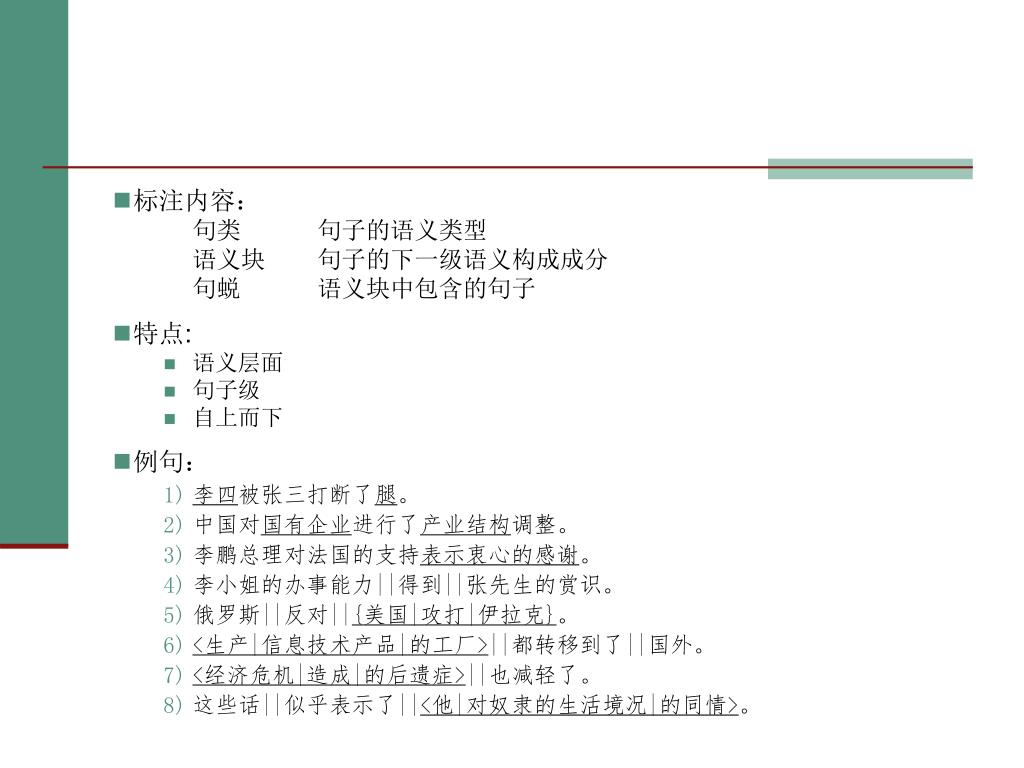 ■标注内容：
句类　　句子的语义类型
语义块　　句子的下一级语义构成成分
句蜕　　语义块中包含的句子

■特点:
■ 语义层面
■ 句子级
■ 自上而下

■例句：
1) 李四被张三打断了腿。
2) 中国对国有企业进行了产业结构调整。
3) 李鹏总理对法国的支持表示衷心的感谢。
4) 李小姐的办事能力||得到||张先生的赏识。
5) 俄罗斯||反对||{美国|攻打|伊拉克}。
6) <生产|信息技术产品|的工厂>||都转移到了||国外。
7) <经济危机|造成|的后遗症>||也减轻了。
8) 这些话||似乎表示了||<他|对奴隶的生活境况|的同情>。